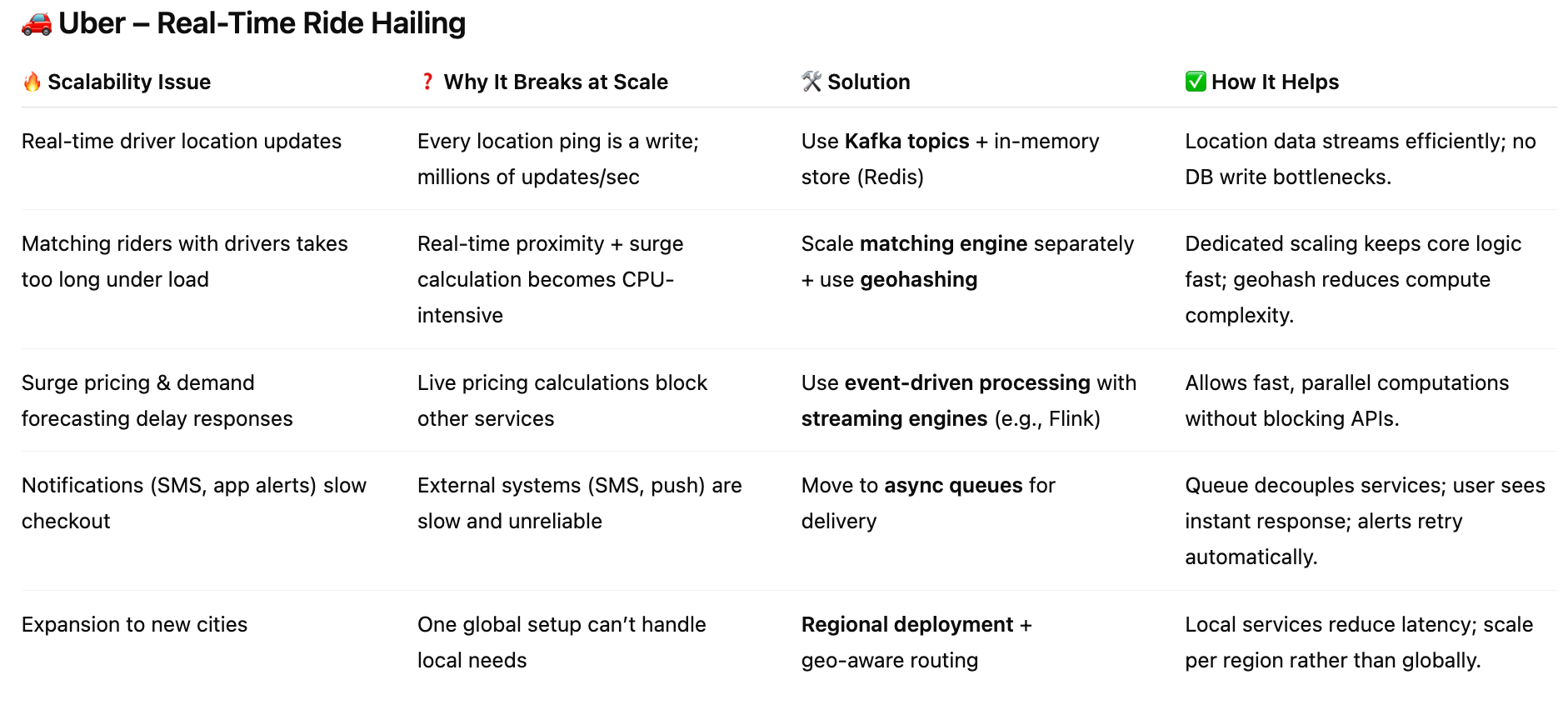 🚗 Uber – Real-Time Ride Hailing

| 🔥 Scalability Issue | ❓ Why It Breaks at Scale | 🛠️ Solution | ✅ How It Helps |
|---|---|---|---|
| Real-time driver location updates | Every location ping is a write; millions of updates/sec | Use **Kafka topics** + in-memory store (Redis) | Location data streams efficiently; no DB write bottlenecks. |
| Matching riders with drivers takes too long under load | Real-time proximity + surge calculation becomes CPU-intensive | Scale **matching engine** separately + use **geohashing** | Dedicated scaling keeps core logic fast; geohash reduces compute complexity. |
| Surge pricing & demand forecasting delay responses | Live pricing calculations block other services | Use **event-driven processing** with **streaming engines** (e.g., Flink) | Allows fast, parallel computations without blocking APIs. |
| Notifications (SMS, app alerts) slow checkout | External systems (SMS, push) are slow and unreliable | Move to **async queues** for delivery | Queue decouples services; user sees instant response; alerts retry automatically. |
| Expansion to new cities | One global setup can't handle local needs | **Regional deployment** + geo-aware routing | Local services reduce latency; scale per region rather than globally. |